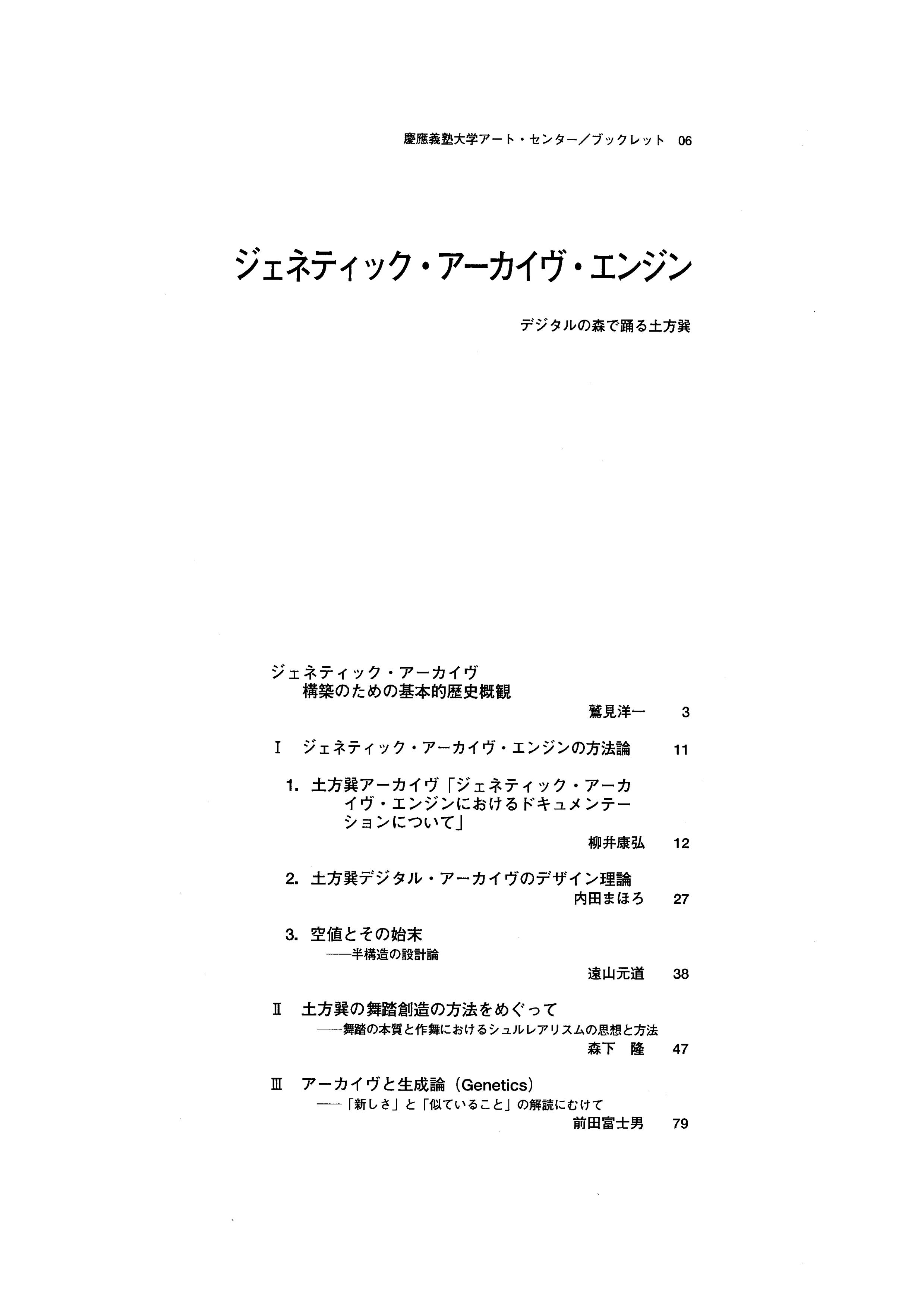 慶應義塾大学アート・センター／ブックレット 06

ジェネティック・アーカイヴ・エンジン

デジタルの森で踊る土方巽

ジェネティック・アーカイヴ
構築のための基本的歴史概観
鷲見洋一 3

I ジェネティック・アーカイヴ・エンジンの方法論 11

1. 土方巽アーカイヴ「ジェネティック・アーカイヴ・エンジンにおけるドキュメンテーションについて」
柳井康弘 12

2. 土方巽デジタル・アーカイヴのデザイン理論
内田まほろ 27

3. 空値とその始末
——半構造の設計論
遠山元道 38

II 土方巽の舞踏創造の方法をめぐって
——舞踏の本質と作舞におけるシュルレアリスムの思想と方法
森下 隆 47

III アーカイヴと生成論（Genetics）
——「新しさ」と「似ていること」の解読にむけて
前田富士男 79